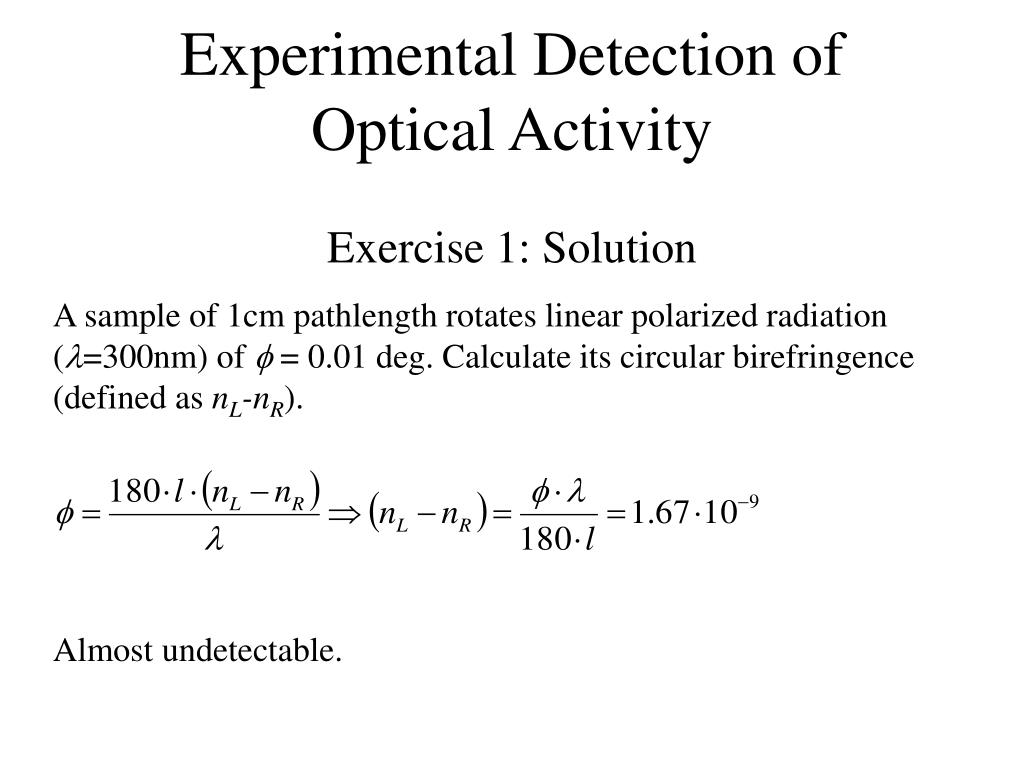 Experimental Detection of Optical Activity

Exercise 1: Solution

A sample of 1cm pathlength rotates linear polarized radiation ($\lambda$=300nm) of $\phi = 0.01$ deg. Calculate its circular birefringence (defined as $n_L$-$n_R$).

$\phi = \frac{180 \cdot l \cdot (n_L - n_R)}{\lambda} \Rightarrow (n_L - n_R) = \frac{\phi \cdot \lambda}{180 \cdot l} = 1.67 \cdot 10^{-9}$

Almost undetectable.